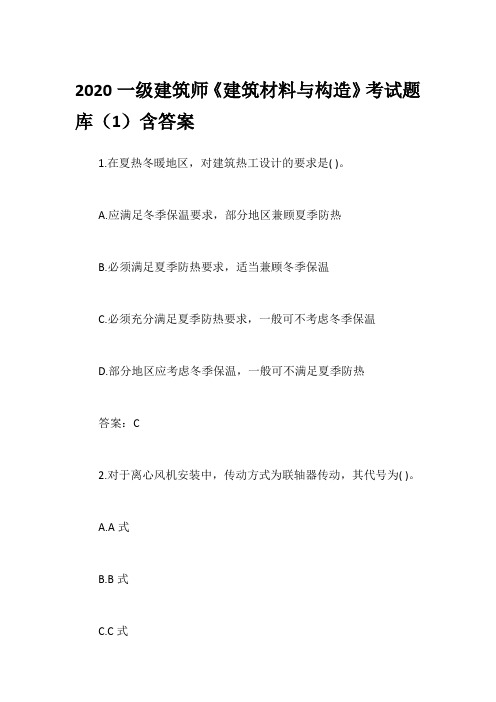 2020 一级建筑师《建筑材料与构造》考试题库（1）含答案

1.在夏热冬暖地区，对建筑热工设计的要求是( )。

A.应满足冬季保温要求，部分地区兼顾夏季防热

B.必须满足夏季防热要求，适当兼顾冬季保温

C.必须充分满足夏季防热要求，一般可不考虑冬季保温

D.部分地区应考虑冬季保温，一般可不满足夏季防热

答案：C

2.对于离心风机安装中，传动方式为联轴器传动，其代号为( )。

A.A 式

B.B 式

C.C 式